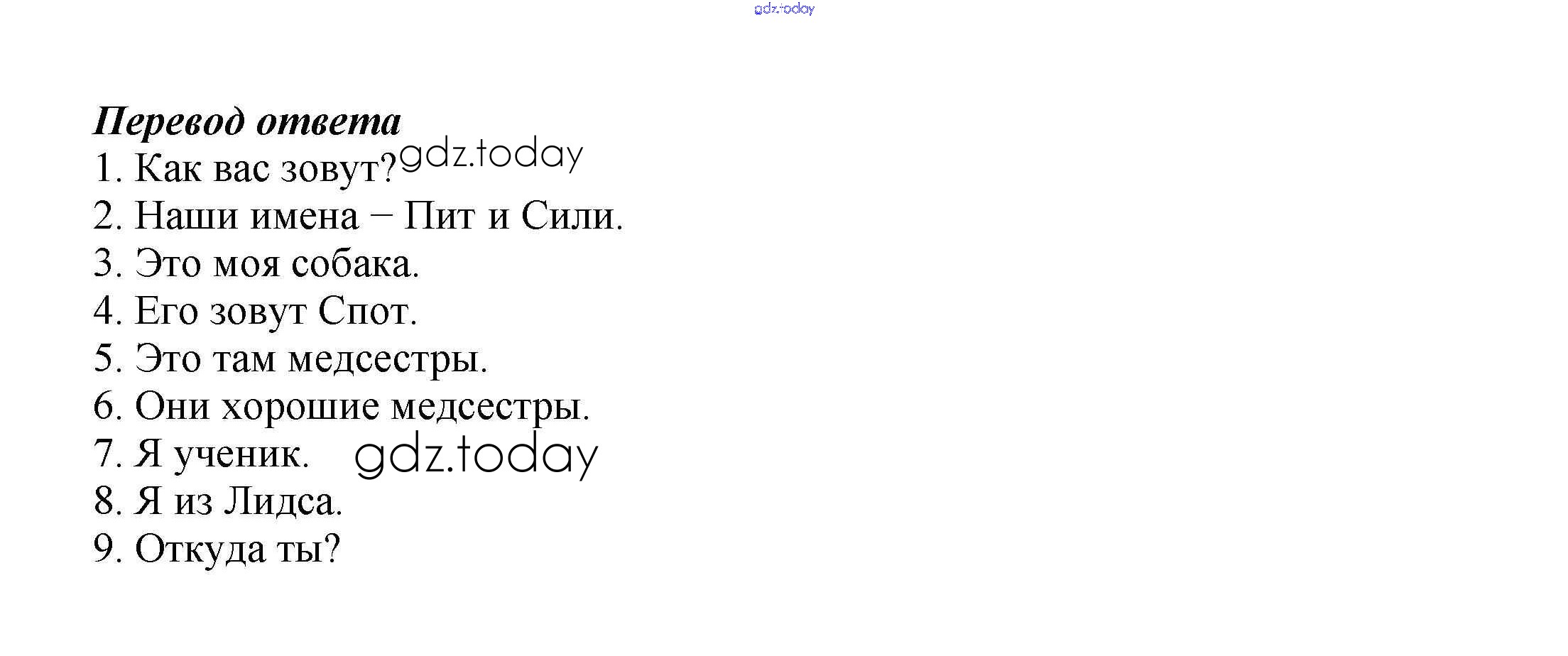 Перевод ответа
1. Как вас зовут?
2. Наши имена – Пит и Сили.
3. Это моя собака.
4. Его зовут Спот.
5. Это там медсестры.
6. Они хорошие медсестры.
7. Я ученик.
8. Я из Лидса.
9. Откуда ты?

gdz.today